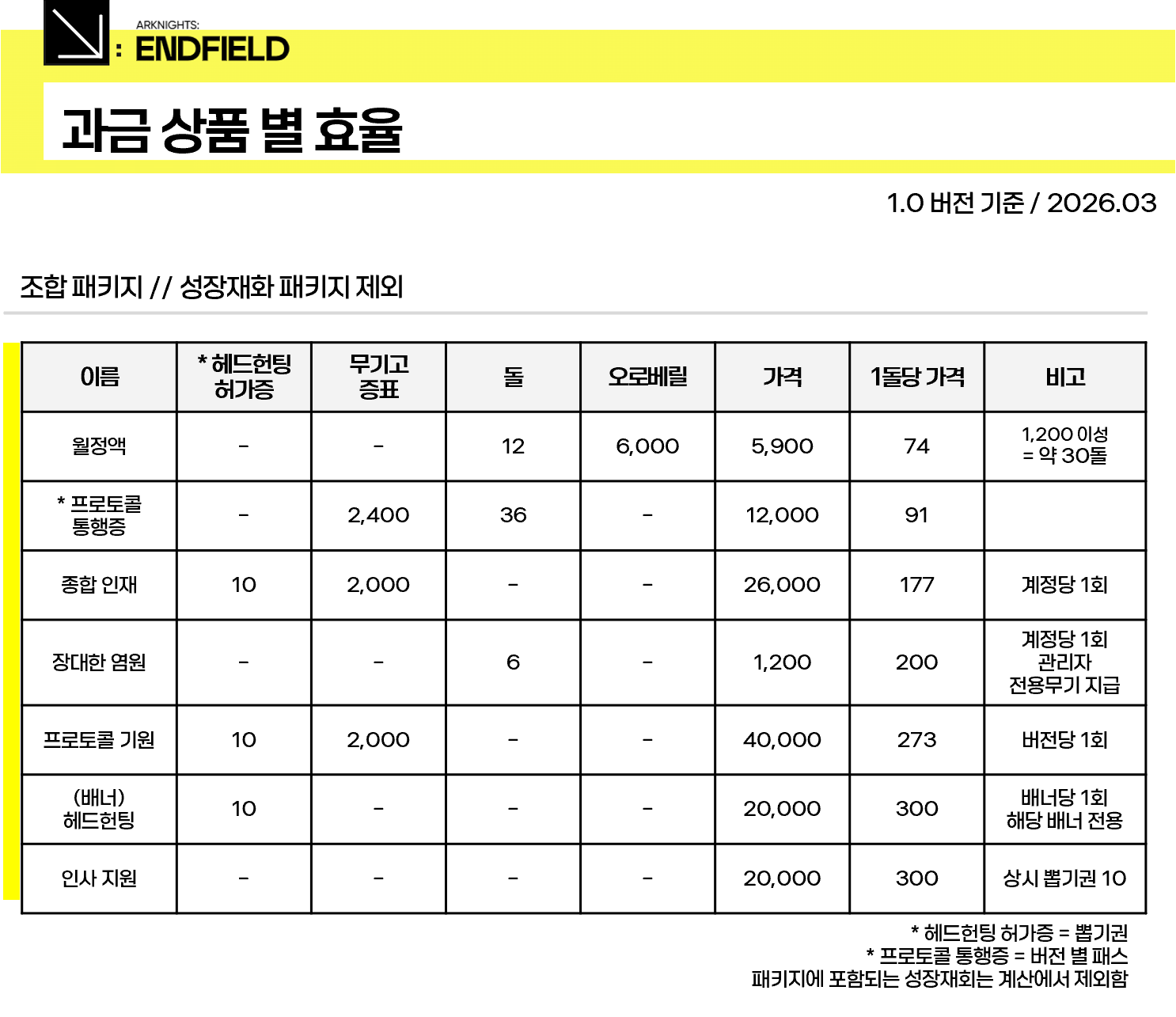 ARKNIGHTS:
: ENDFIELD

과금 상품 별 효율

1.0 버전 기준 / 2026.03

조합 패키지 // 성장재화 패키지 제외

| 이름 | * 헤드헌팅 허가증 | 무기고 증표 | 돌 | 오로베릴 | 가격 | 1돌당 가격 | 비고 |
|---|---|---|---|---|---|---|---|
| 월정액 | - | - | 12 | 6,000 | 5,900 | 74 | 1,200 이성 = 약 30돌 |
| * 프로토콜 통행증 | - | 2,400 | 36 | - | 12,000 | 91 | |
| 종합 인재 | 10 | 2,000 | - | - | 26,000 | 177 | 계정당 1회 |
| 장대한 염원 | - | - | 6 | - | 1,200 | 200 | 계정당 1회 관리자 전용무기 지급 |
| 프로토콜 기원 | 10 | 2,000 | - | - | 40,000 | 273 | 버전당 1회 |
| (배너) 헤드헌팅 | 10 | - | - | - | 20,000 | 300 | 배너당 1회 해당 배너 전용 |
| 인사 지원 | - | - | - | - | 20,000 | 300 | 상시 뽑기권 10 |

* 헤드헌팅 허가증 = 뽑기권
* 프로토콜 통행증 = 버전 별 패스
패키지에 포함되는 성장재화는 계산에서 제외함